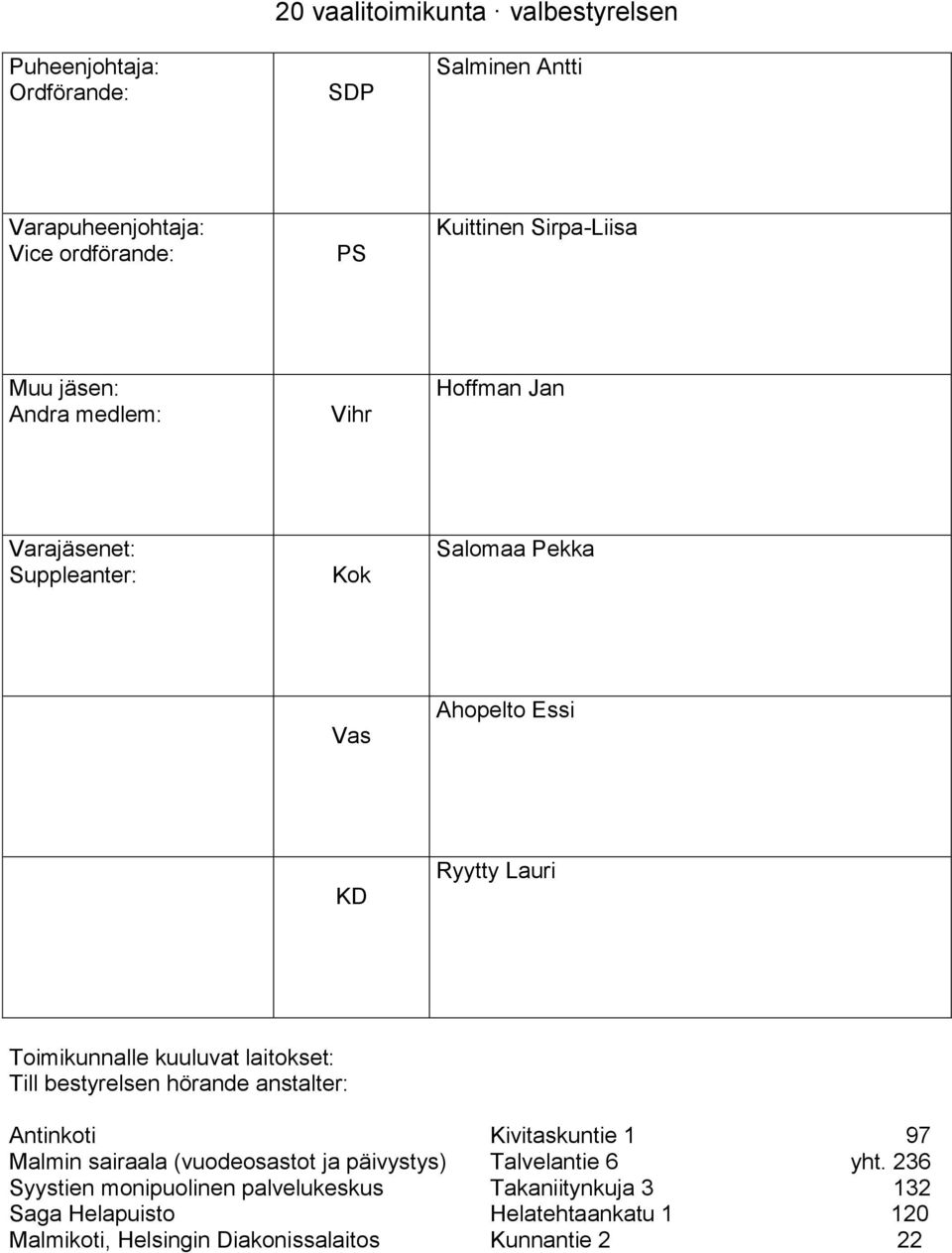 20 vaalitoimikunta · valbestyrelsen

| | | |
|---|---|---|
| Puheenjohtaja: Ordförande: | SDP | Salminen Antti |
| Varapuheenjohtaja: Vice ordförande: | PS | Kuittinen Sirpa-Liisa |
| Muu jäsen: Andra medlem: | Vihr | Hoffman Jan |
| Varajäsenet: Suppleanter: | Kok | Salomaa Pekka |
| | Vas | Ahopelto Essi |
| | KD | Ryytty Lauri |

Toimikunnalle kuuluvat laitokset:
Till bestyrelsen hörande anstalter:

| | | |
|---|---|---|
| Antinkoti | Kivitaskuntie 1 | 97 |
| Malmin sairaala (vuodeosastot ja päivystys) | Talvelantie 6 | yht. 236 |
| Syystien monipuolinen palvelukeskus | Takaniitynkuja 3 | 132 |
| Saga Helapuisto | Helatehtaankatu 1 | 120 |
| Malmikoti, Helsingin Diakonissalaitos | Kunnantie 2 | 22 |